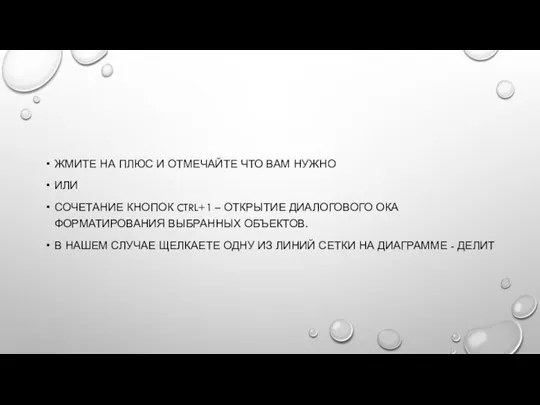 • ЖМИТЕ НА ПЛЮС И ОТМЕЧАЙТЕ ЧТО ВАМ НУЖНО
• ИЛИ
• СОЧЕТАНИЕ КНОПОК CTRL+1 – ОТКРЫТИЕ ДИАЛОГОВОГО ОКА ФОРМАТИРОВАНИЯ ВЫБРАННЫХ ОБЪЕКТОВ.
• В НАШЕМ СЛУЧАЕ ЩЕЛКАЕТЕ ОДНУ ИЗ ЛИНИЙ СЕТКИ НА ДИАГРАММЕ - ДЕЛИТ